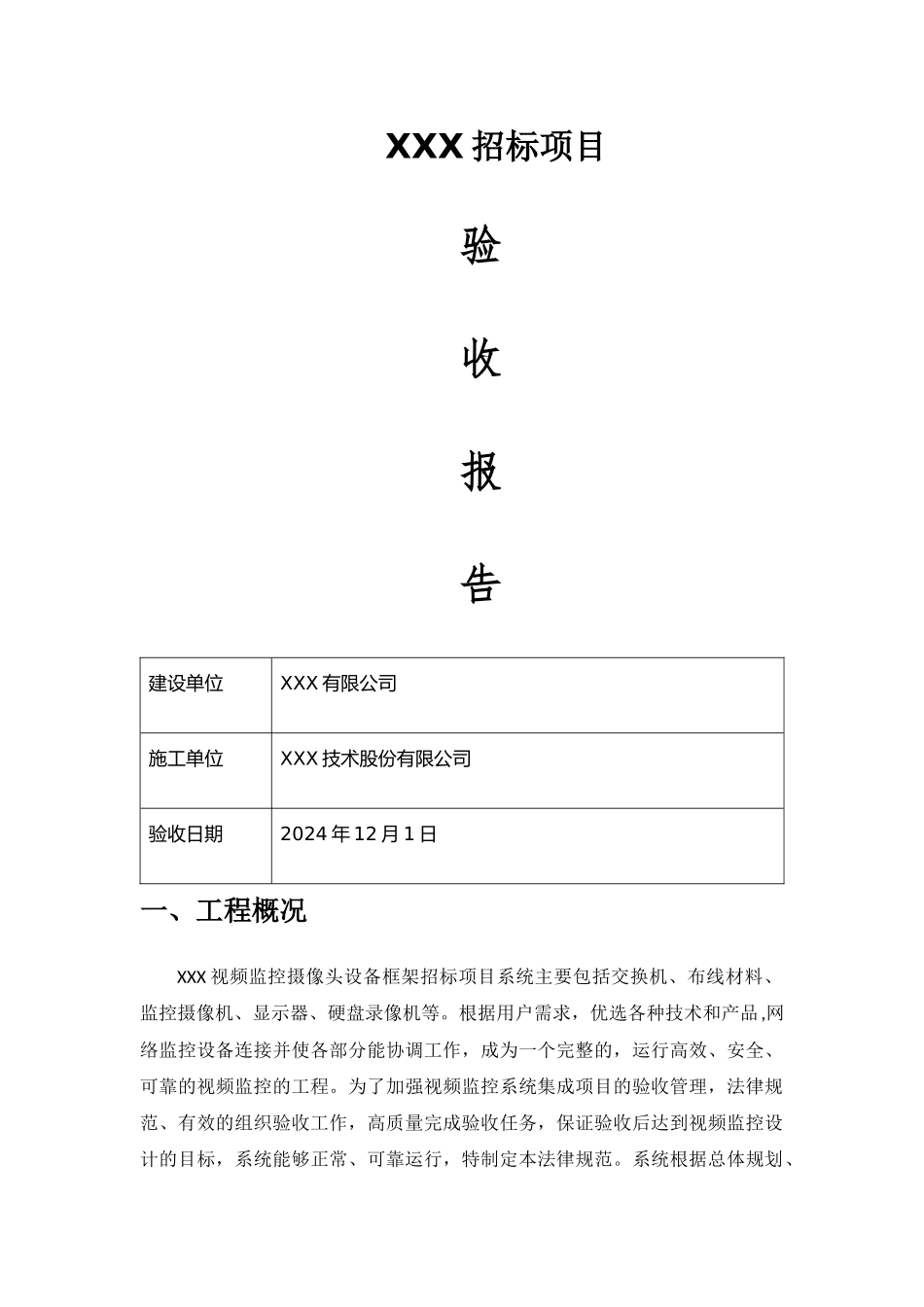 XXX 招标项目

验

收

报

告

| 建设单位 | XXX 有限公司 |
|---|---|
| 施工单位 | XXX 技术股份有限公司 |
| 验收日期 | 2024 年 12 月 1 日 |

一、工程概况

XXX 视频监控摄像头设备框架招标项目系统主要包括交换机、布线材料、监控摄像机、显示器、硬盘录像机等。根据用户需求，优选各种技术和产品,网络监控设备连接并使各部分能协调工作，成为一个完整的，运行高效、安全、可靠的视频监控的工程。为了加强视频监控系统集成项目的验收管理，法律规范、有效的组织验收工作，高质量完成验收任务，保证验收后达到视频监控设计的目标，系统能够正常、可靠运行，特制定本法律规范。系统根据总体规划、